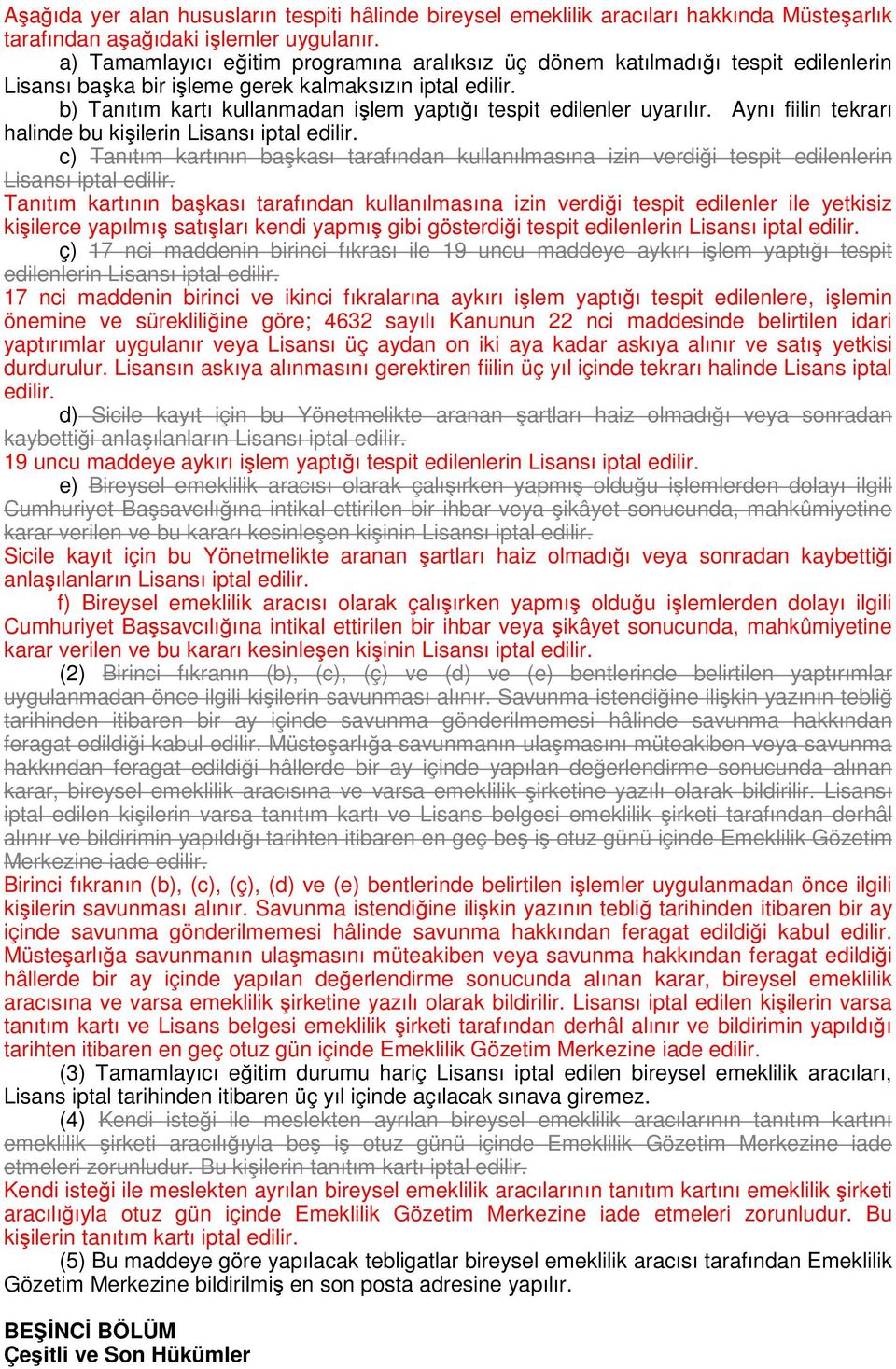 Aşağıda yer alan hususların tespiti hâlinde bireysel emeklilik aracıları hakkında Müsteşarlık tarafından aşağıdaki işlemler uygulanır.

a) Tamamlayıcı eğitim programına aralıksız üç dönem katılmadığı tespit edilenlerin Lisansı başka bir işleme gerek kalmaksızın iptal edilir.

b) Tanıtım kartı kullanmadan işlem yaptığı tespit edilenler uyarılır. Aynı fiilin tekrarı halinde bu kişilerin Lisansı iptal edilir.

c) Tanıtım kartının başkası tarafından kullanılmasına izin verdiği tespit edilenlerin Lisansı iptal edilir.

Tanıtım kartının başkası tarafından kullanılmasına izin verdiği tespit edilenler ile yetkisiz kişilerce yapılmış satışları kendi yapmış gibi gösterdiği tespit edilenlerin Lisansı iptal edilir.

ç) 17 nci maddenin birinci fıkrası ile 19 uncu maddeye aykırı işlem yaptığı tespit edilenlerin Lisansı iptal edilir.

17 nci maddenin birinci ve ikinci fıkralarına aykırı işlem yaptığı tespit edilenlere, işlemin önemine ve sürekliliğine göre; 4632 sayılı Kanunun 22 nci maddesinde belirtilen idari yaptırımlar uygulanır veya Lisansı üç aydan on iki aya kadar askıya alınır ve satış yetkisi durdurulur. Lisansın askıya alınmasını gerektiren fiilin üç yıl içinde tekrarı halinde Lisans iptal edilir.

d) Sicile kayıt için bu Yönetmelikte aranan şartları haiz olmadığı veya sonradan kaybettiği anlaşılanların Lisansı iptal edilir.

19 uncu maddeye aykırı işlem yaptığı tespit edilenlerin Lisansı iptal edilir.

e) Bireysel emeklilik aracısı olarak çalışırken yapmış olduğu işlemlerden dolayı ilgili Cumhuriyet Başsavcılığına intikal ettirilen bir ihbar veya şikâyet sonucunda, mahkûmiyetine karar verilen ve bu kararı kesinleşen kişinin Lisansı iptal edilir.

Sicile kayıt için bu Yönetmelikte aranan şartları haiz olmadığı veya sonradan kaybettiği anlaşılanların Lisansı iptal edilir.

f) Bireysel emeklilik aracısı olarak çalışırken yapmış olduğu işlemlerden dolayı ilgili Cumhuriyet Başsavcılığına intikal ettirilen bir ihbar veya şikâyet sonucunda, mahkûmiyetine karar verilen ve bu kararı kesinleşen kişinin Lisansı iptal edilir.

(2) Birinci fıkranın (b), (c), (ç) ve (d) ve (e) bentlerinde belirtilen yaptırımlar uygulanmadan önce ilgili kişilerin savunması alınır. Savunma istendiğine ilişkin yazının tebliğ tarihinden itibaren bir ay içinde savunma gönderilmemesi hâlinde savunma hakkından feragat edildiği kabul edilir. Müsteşarlığa savunmanın ulaşmasını müteakiben veya savunma hakkından feragat edildiği hâllerde bir ay içinde yapılan değerlendirme sonucunda alınan karar, bireysel emeklilik aracısına ve varsa emeklilik şirketine yazılı olarak bildirilir. Lisansı iptal edilen kişilerin varsa tanıtım kartı ve Lisans belgesi emeklilik şirketi tarafından derhâl alınır ve bildirimin yapıldığı tarihten itibaren en geç beş iş otuz günü içinde Emeklilik Gözetim Merkezine iade edilir.

Birinci fıkranın (b), (c), (ç), (d) ve (e) bentlerinde belirtilen işlemler uygulanmadan önce ilgili kişilerin savunması alınır. Savunma istendiğine ilişkin yazının tebliğ tarihinden itibaren bir ay içinde savunma gönderilmemesi hâlinde savunma hakkından feragat edildiği kabul edilir. Müsteşarlığa savunmanın ulaşmasını müteakiben veya savunma hakkından feragat edildiği hâllerde bir ay içinde yapılan değerlendirme sonucunda alınan karar, bireysel emeklilik aracısına ve varsa emeklilik şirketine yazılı olarak bildirilir. Lisansı iptal edilen kişilerin varsa tanıtım kartı ve Lisans belgesi emeklilik şirketi tarafından derhâl alınır ve bildirimin yapıldığı tarihten itibaren en geç otuz gün içinde Emeklilik Gözetim Merkezine iade edilir.

(3) Tamamlayıcı eğitim durumu hariç Lisansı iptal edilen bireysel emeklilik aracıları, Lisans iptal tarihinden itibaren üç yıl içinde açılacak sınava giremez.

(4) Kendi isteği ile meslekten ayrılan bireysel emeklilik aracılarının tanıtım kartını emeklilik şirketi aracılığıyla beş iş otuz günü içinde Emeklilik Gözetim Merkezine iade etmeleri zorunludur. Bu kişilerin tanıtım kartı iptal edilir.

Kendi isteği ile meslekten ayrılan bireysel emeklilik aracılarının tanıtım kartını emeklilik şirketi aracılığıyla otuz gün içinde Emeklilik Gözetim Merkezine iade etmeleri zorunludur. Bu kişilerin tanıtım kartı iptal edilir.

(5) Bu maddeye göre yapılacak tebligatlar bireysel emeklilik aracısı tarafından Emeklilik Gözetim Merkezine bildirilmiş en son posta adresine yapılır.

BEŞİNCİ BÖLÜM
Çeşitli ve Son Hükümler